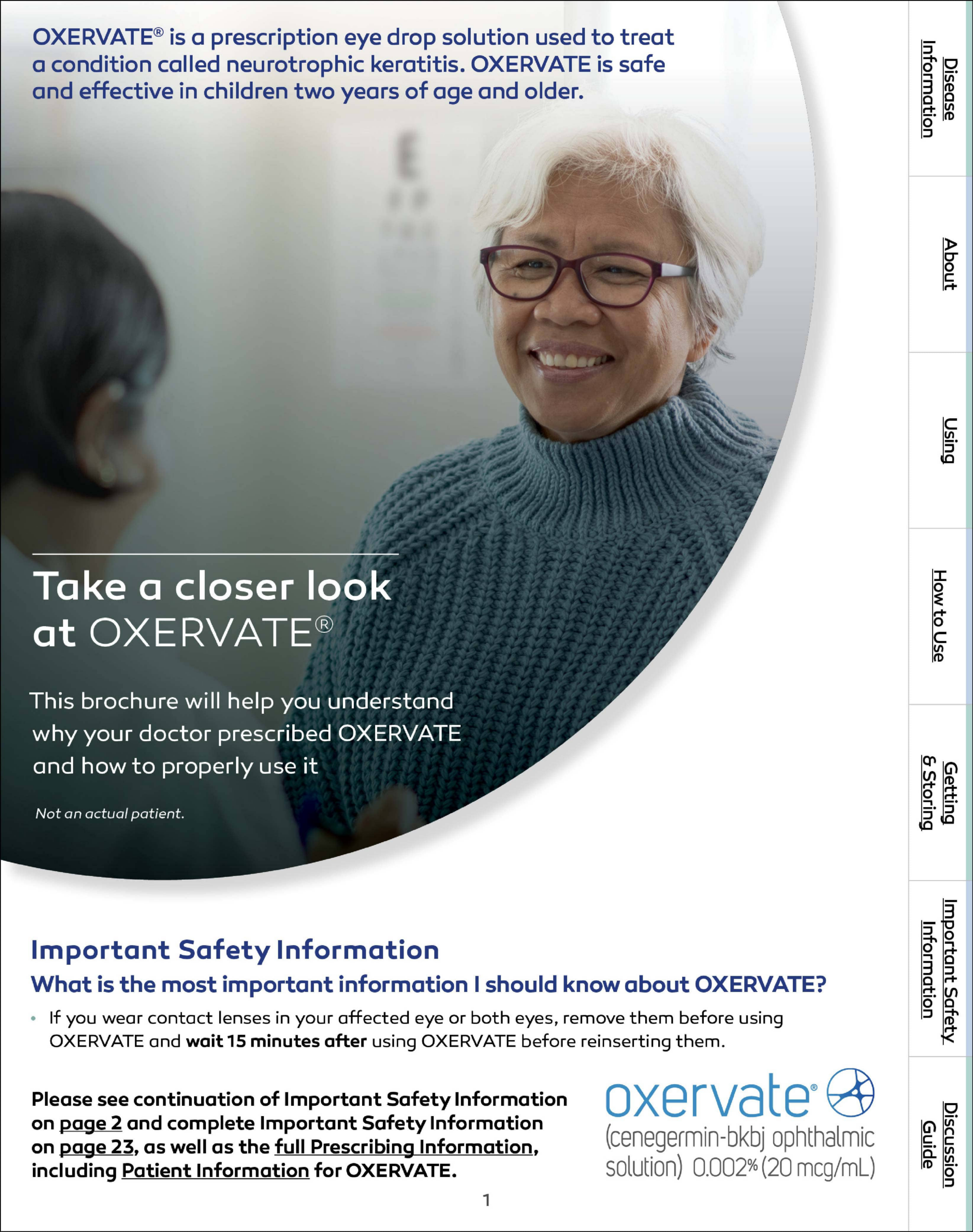 OXERVATE® is a prescription eye drop solution used to treat a condition called neurotrophic keratitis. OXERVATE is safe and effective in children two years of age and older.

Take a closer look at OXERVATE®

This brochure will help you understand why your doctor prescribed OXERVATE and how to properly use it

Not an actual patient.

Important Safety Information

What is the most important information I should know about OXERVATE?

• If you wear contact lenses in your affected eye or both eyes, remove them before using OXERVATE and wait 15 minutes after using OXERVATE before reinserting them.

Please see continuation of Important Safety Information on page 2 and complete Important Safety Information on page 23, as well as the full Prescribing Information, including Patient Information for OXERVATE.

oxervate® (cenegermin-bkbj ophthalmic solution) 0.002% (20 mcg/mL)

1

Disease Information

About

Using

How to Use

Getting & Storing

Important Safety Information

Discussion Guide